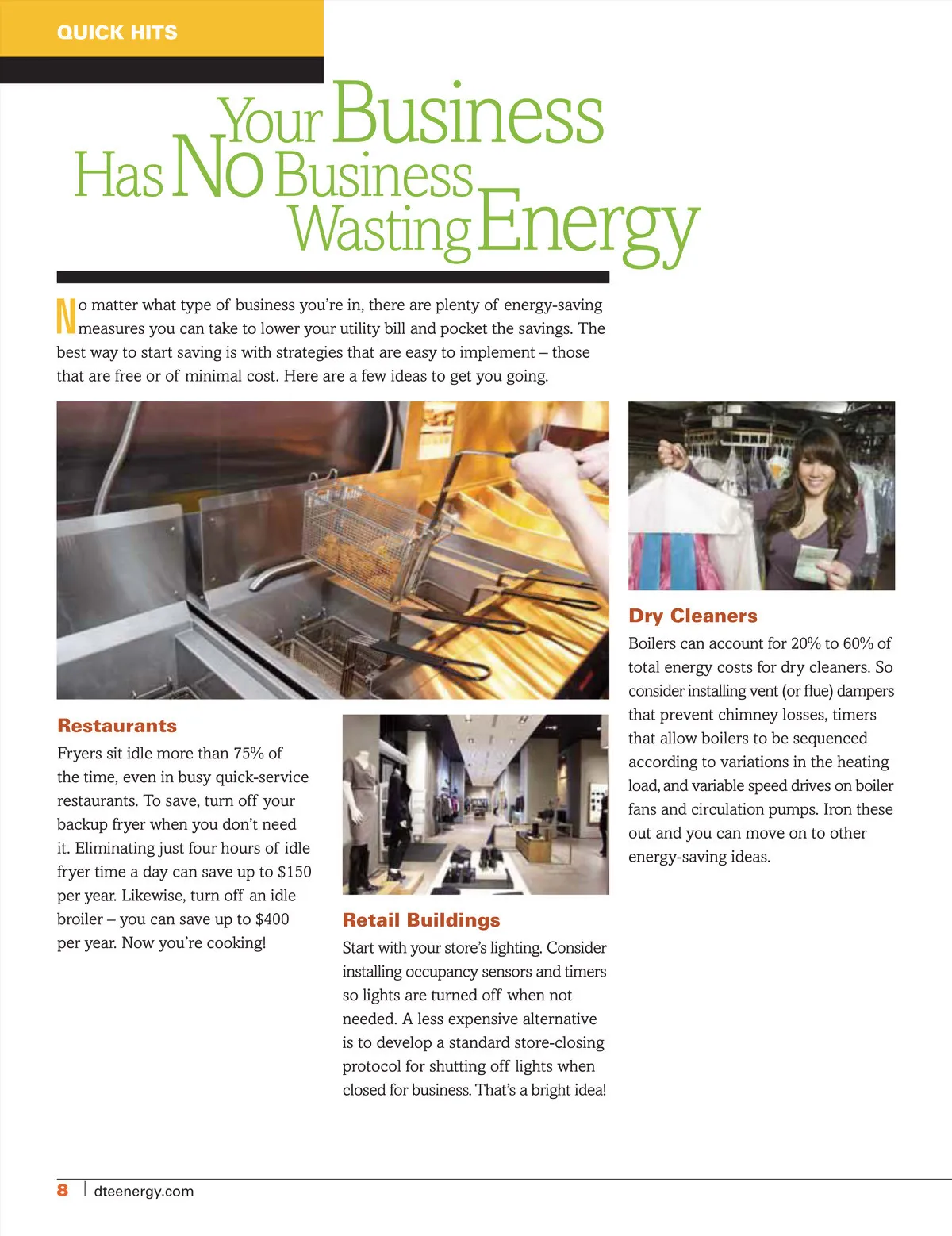 QUICK HITS

Your Business Has No Business Wasting Energy

No matter what type of business you're in, there are plenty of energy-saving measures you can take to lower your utility bill and pocket the savings. The best way to start saving is with strategies that are easy to implement – those that are free or of minimal cost. Here are a few ideas to get you going.

Restaurants
Fryers sit idle more than 75% of the time, even in busy quick-service restaurants. To save, turn off your backup fryer when you don't need it. Eliminating just four hours of idle fryer time a day can save up to $150 per year. Likewise, turn off an idle broiler – you can save up to $400 per year. Now you're cooking!

Retail Buildings
Start with your store's lighting. Consider installing occupancy sensors and timers so lights are turned off when not needed. A less expensive alternative is to develop a standard store-closing protocol for shutting off lights when closed for business. That's a bright idea!

Dry Cleaners
Boilers can account for 20% to 60% of total energy costs for dry cleaners. So consider installing vent (or flue) dampers that prevent chimney losses, timers that allow boilers to be sequenced according to variations in the heating load, and variable speed drives on boiler fans and circulation pumps. Iron these out and you can move on to other energy-saving ideas.

8 | dteenergy.com